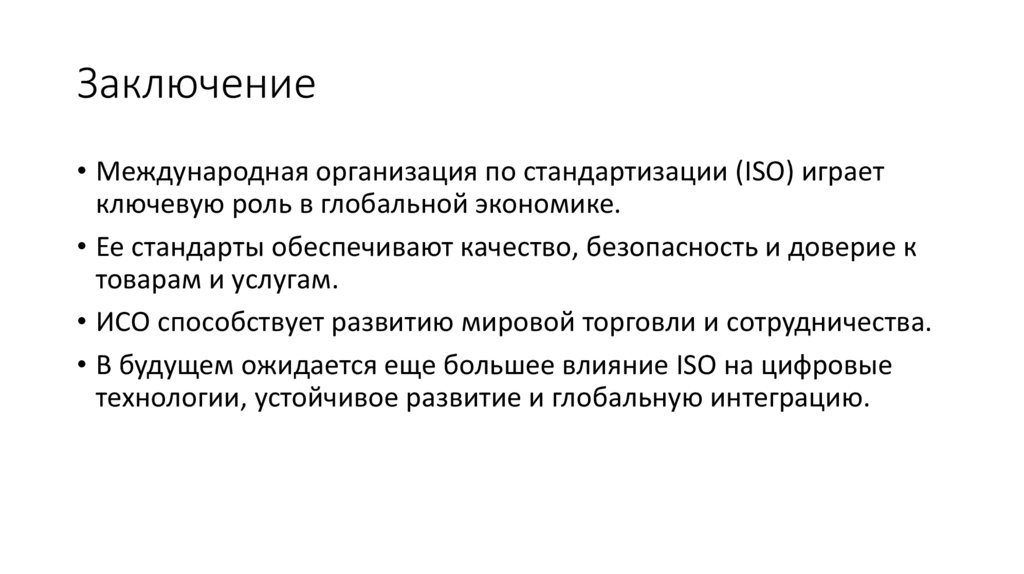 Заключение

• Международная организация по стандартизации (ISO) играет ключевую роль в глобальной экономике.
• Ее стандарты обеспечивают качество, безопасность и доверие к товарам и услугам.
• ИСО способствует развитию мировой торговли и сотрудничества.
• В будущем ожидается еще большее влияние ISO на цифровые технологии, устойчивое развитие и глобальную интеграцию.